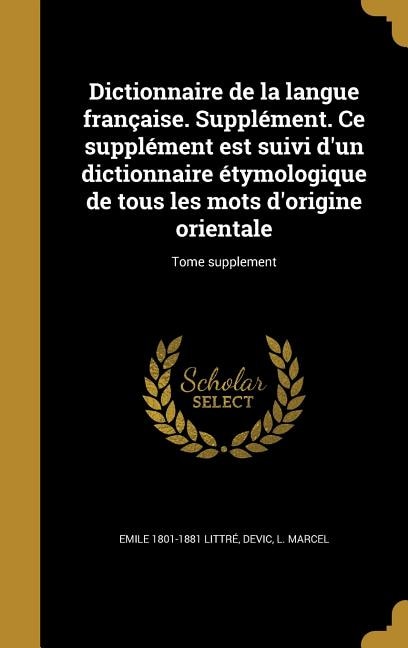 Dictionnaire de la langue française. Supplément. Ce supplément est suivi d'un dictionnaire étymologique de tous les mots d'origine orientale

Tome supplement

Scholar SELECT

EMILE 1801-1881 LITTRÉ, DEVIC, L. MARCEL